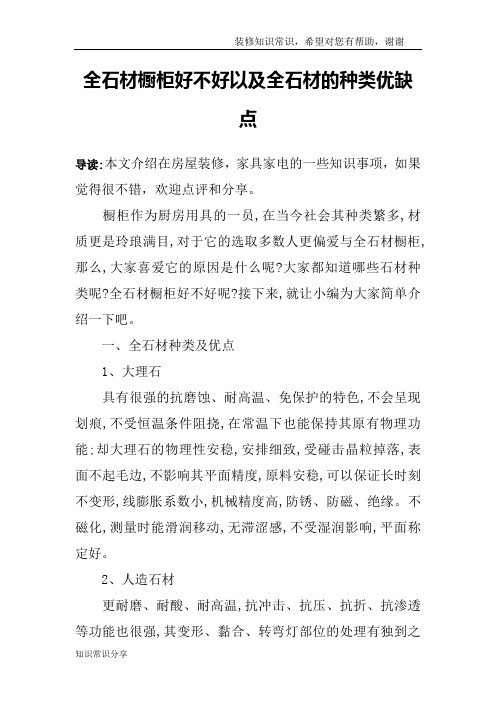 装修知识常识，希望对您有帮助，谢谢

全石材橱柜好不好以及全石材的种类优缺点

导读:本文介绍在房屋装修，家具家电的一些知识事项，如果觉得很不错，欢迎点评和分享。

橱柜作为厨房用具的一员,在当今社会其种类繁多,材质更是玲琅满目,对于它的选取多数人更偏爱与全石材橱柜,那么,大家喜爱它的原因是什么呢?大家都知道哪些石材种类呢?全石材橱柜好不好呢?接下来,就让小编为大家简单介绍一下吧。

一、全石材种类及优点

1、大理石

具有很强的抗磨蚀、耐高温、免保护的特色,不会呈现划痕,不受恒温条件阻挠,在常温下也能保持其原有物理功能:却大理石的物理性安稳,安排细致,受碰击晶粒掉落,表面不起毛边,不影响其平面精度,原料安稳,可以保证长时刻不变形,线膨胀系数小,机械精度高,防锈、防磁、绝缘。不磁化,测量时能滑润移动,无滞涩感,不受湿润影响,平面称定好。

2、人造石材

更耐磨、耐酸、耐高温,抗冲击、抗压、抗折、抗渗透等功能也很强,其变形、黏合、转弯灯部位的处理有独到之

知识常识分享